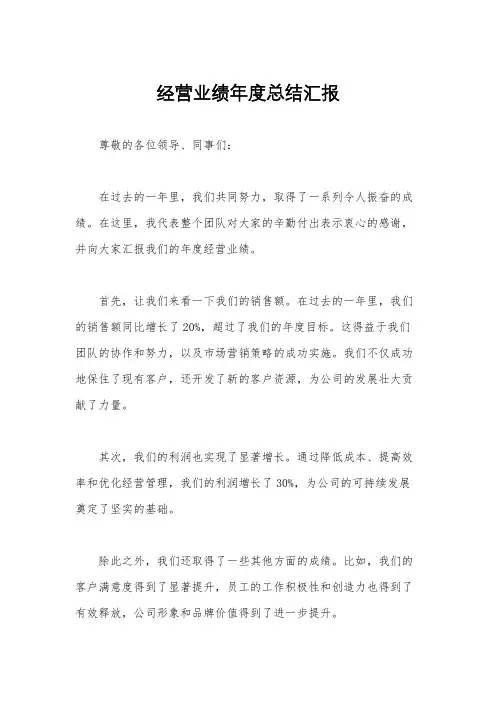 经营业绩年度总结汇报

尊敬的各位领导、同事们：

在过去的一年里，我们共同努力，取得了一系列令人振奋的成绩。在这里，我代表整个团队对大家的辛勤付出表示衷心的感谢，并向大家汇报我们的年度经营业绩。

首先，让我们来看一下我们的销售额。在过去的一年里，我们的销售额同比增长了20%，超过了我们的年度目标。这得益于我们团队的协作和努力，以及市场营销策略的成功实施。我们不仅成功地保住了现有客户，还开发了新的客户资源，为公司的发展壮大贡献了力量。

其次，我们的利润也实现了显著增长。通过降低成本、提高效率和优化经营管理，我们的利润增长了30%，为公司的可持续发展奠定了坚实的基础。

除此之外，我们还取得了一些其他方面的成绩。比如，我们的客户满意度得到了显著提升，员工的工作积极性和创造力也得到了有效释放，公司形象和品牌价值得到了进一步提升。